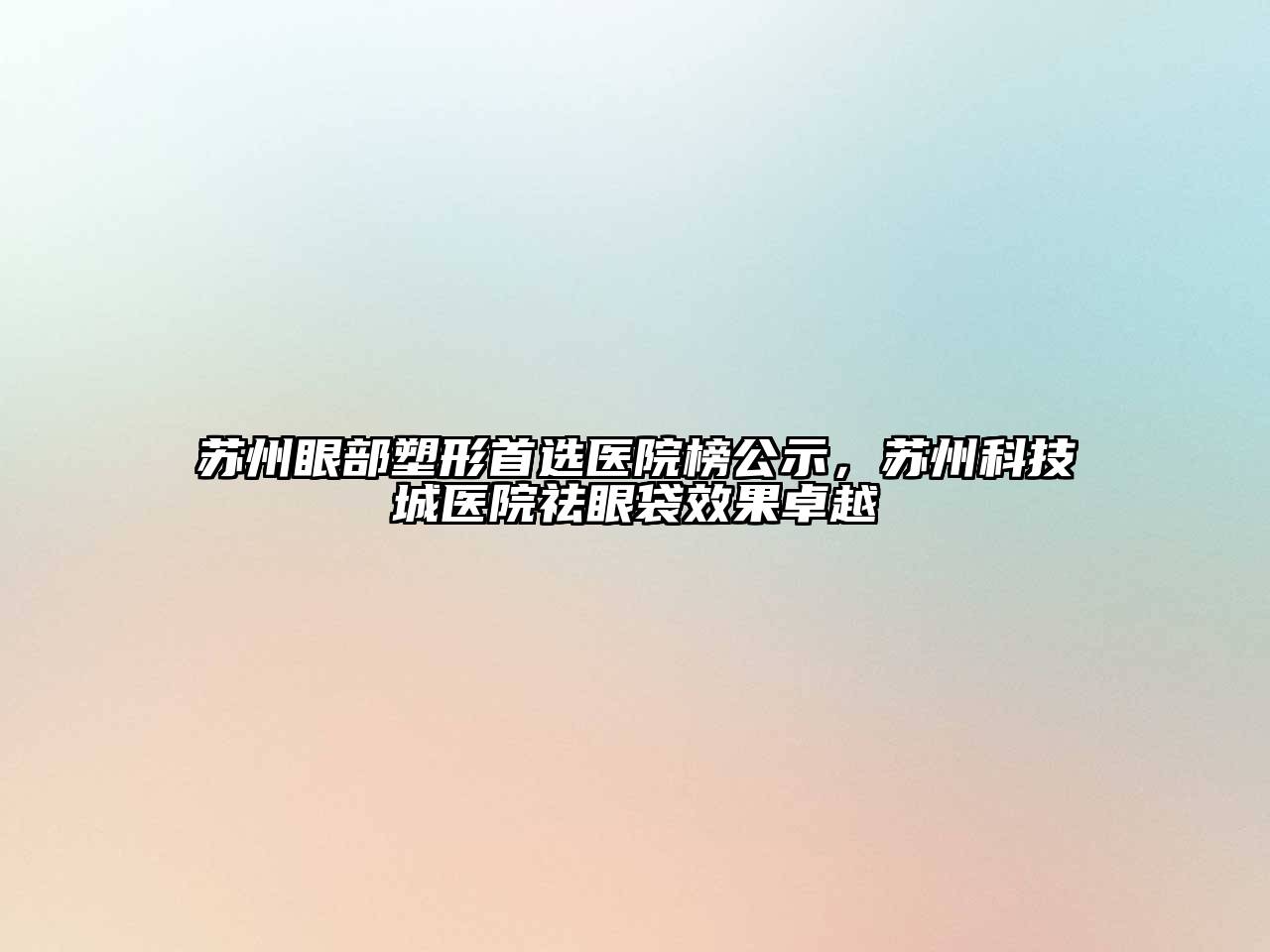 苏州眼部塑形首选医院榜公示，苏州科技城医院祛眼袋效果卓越